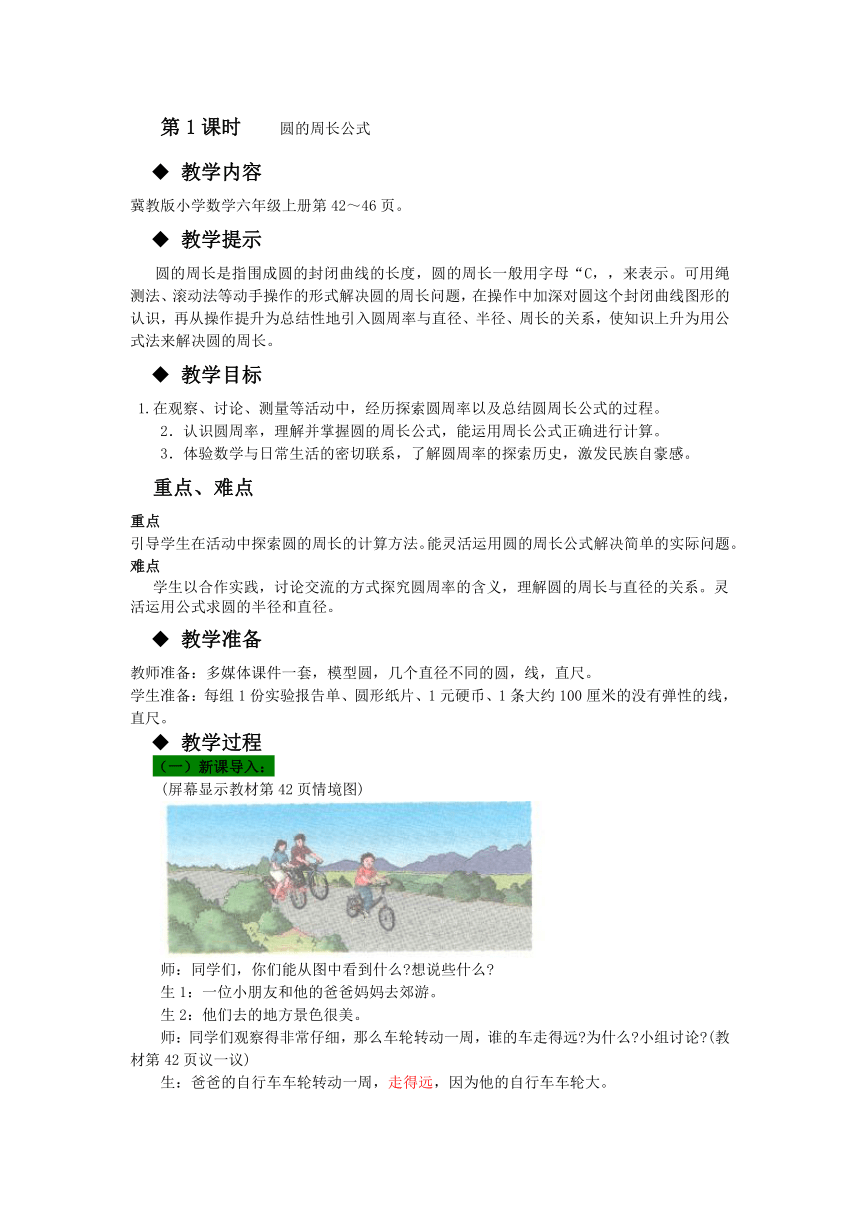 第 1 课时　　圆的周长公式

◆ 教学内容

冀教版小学数学六年级上册第 42～46 页。

◆ 教学提示

圆的周长是指围成圆的封闭曲线的长度，圆的周长一般用字母“C，，来表示。可用绳测法、滚动法等动手操作的形式解决圆的周长问题，在操作中加深对圆这个封闭曲线图形的认识，再从操作提升为总结性地引入圆周率与直径、半径、周长的关系，使知识上升为用公式法来解决圆的周长。

◆ 教学目标

1.在观察、讨论、测量等活动中，经历探索圆周率以及总结圆周长公式的过程。

2．认识圆周率，理解并掌握圆的周长公式，能运用周长公式正确进行计算。

3．体验数学与日常生活的密切联系，了解圆周率的探索历史，激发民族自豪感。

重点、难点

重点

引导学生在活动中探索圆的周长的计算方法。能灵活运用圆的周长公式解决简单的实际问题。

难点

学生以合作实践，讨论交流的方式探究圆周率的含义，理解圆的周长与直径的关系。灵活运用公式求圆的半径和直径。

◆ 教学准备

教师准备：多媒体课件一套，模型圆，几个直径不同的圆，线，直尺。

学生准备：每组 1 份实验报告单、圆形纸片、1 元硬币、1 条大约 100 厘米的没有弹性的线，直尺。

◆ 教学过程

（一）新课导入：

(屏幕显示教材第 42 页情境图)

师：同学们，你们能从图中看到什么?想说些什么?

生 1：一位小朋友和他的爸爸妈妈去郊游。

生 2：他们去的地方景色很美。

师：同学们观察得非常仔细，那么车轮转动一周，谁的车走得远?为什么?小组讨论?(教材第 42 页议一议)

生：爸爸的自行车车轮转动一周，走得远，因为他的自行车车轮大。